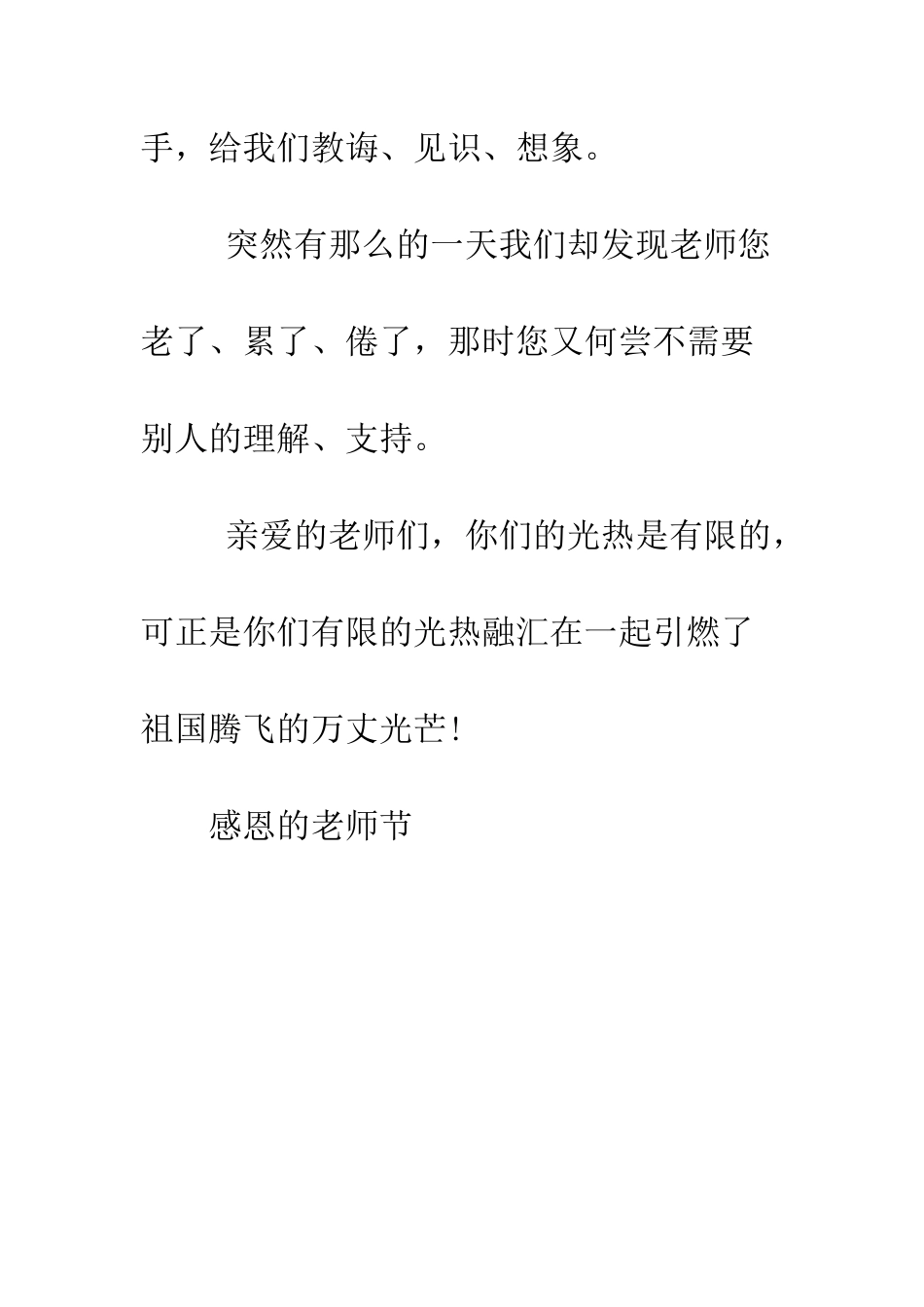 手，给我们教诲、见识、想象。

突然有那么的一天我们却发现老师您老了、累了、倦了，那时您又何尝不需要别人的理解、支持。

亲爱的老师们，你们的光热是有限的，可正是你们有限的光热融汇在一起引燃了祖国腾飞的万丈光芒！

感恩的老师节